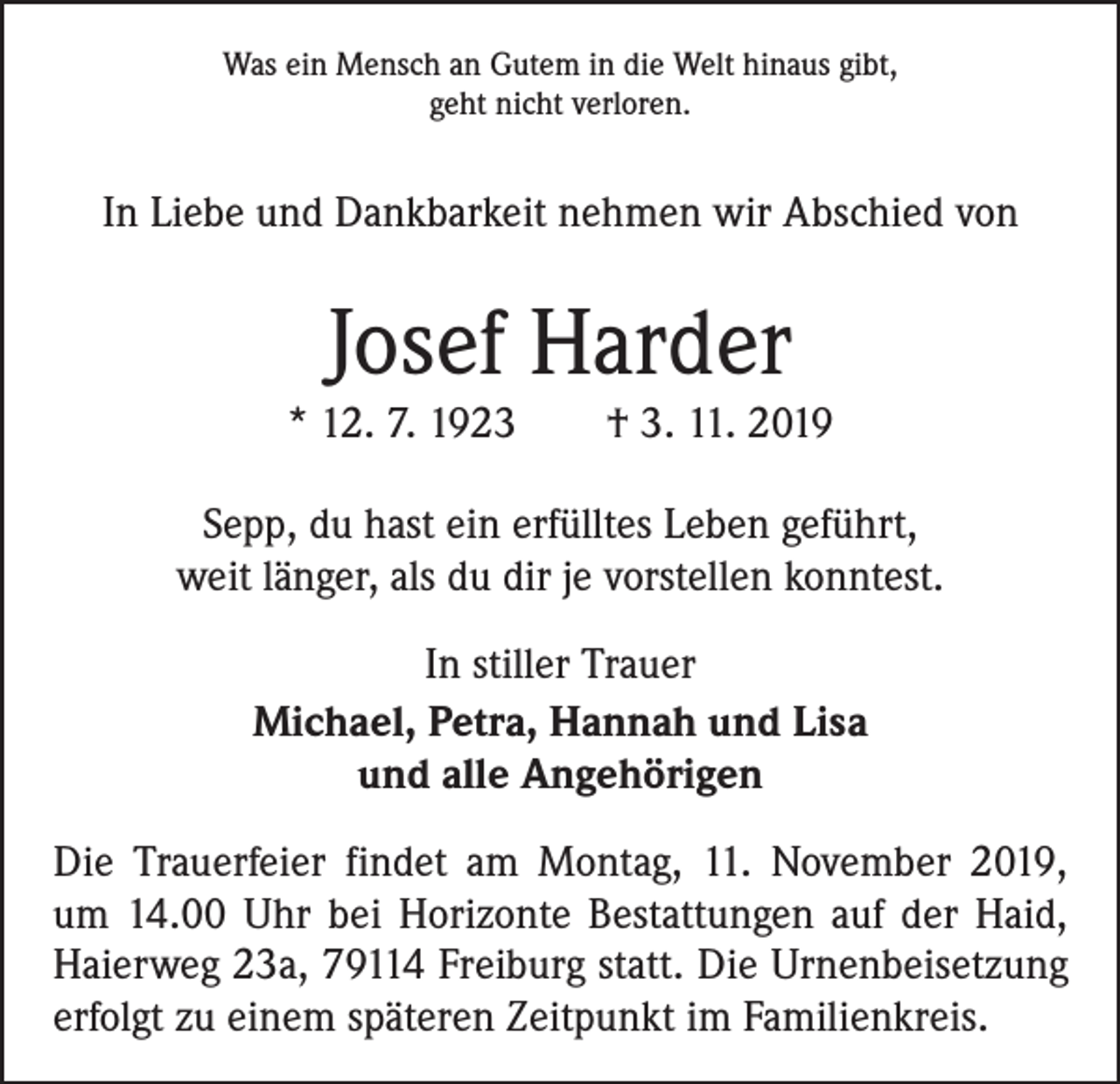 Was ein Mensch an Gutem in die Welt hinaus gibt,
geht nicht verloren.

In Liebe und Dankbarkeit nehmen wir Abschied von

Josef Harder

* 12. 7. 1923 † 3. 11. 2019

Sepp, du hast ein erfülltes Leben geführt,
weit länger, als du dir je vorstellen konntest.

In stiller Trauer

Michael, Petra, Hannah und Lisa
und alle Angehörigen

Die Trauerfeier findet am Montag, 11. November 2019, um 14.00 Uhr bei Horizonte Bestattungen auf der Haid, Haierweg 23a, 79114 Freiburg statt. Die Urnenbeisetzung erfolgt zu einem späteren Zeitpunkt im Familienkreis.